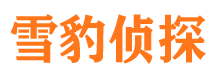 雪豹侦探